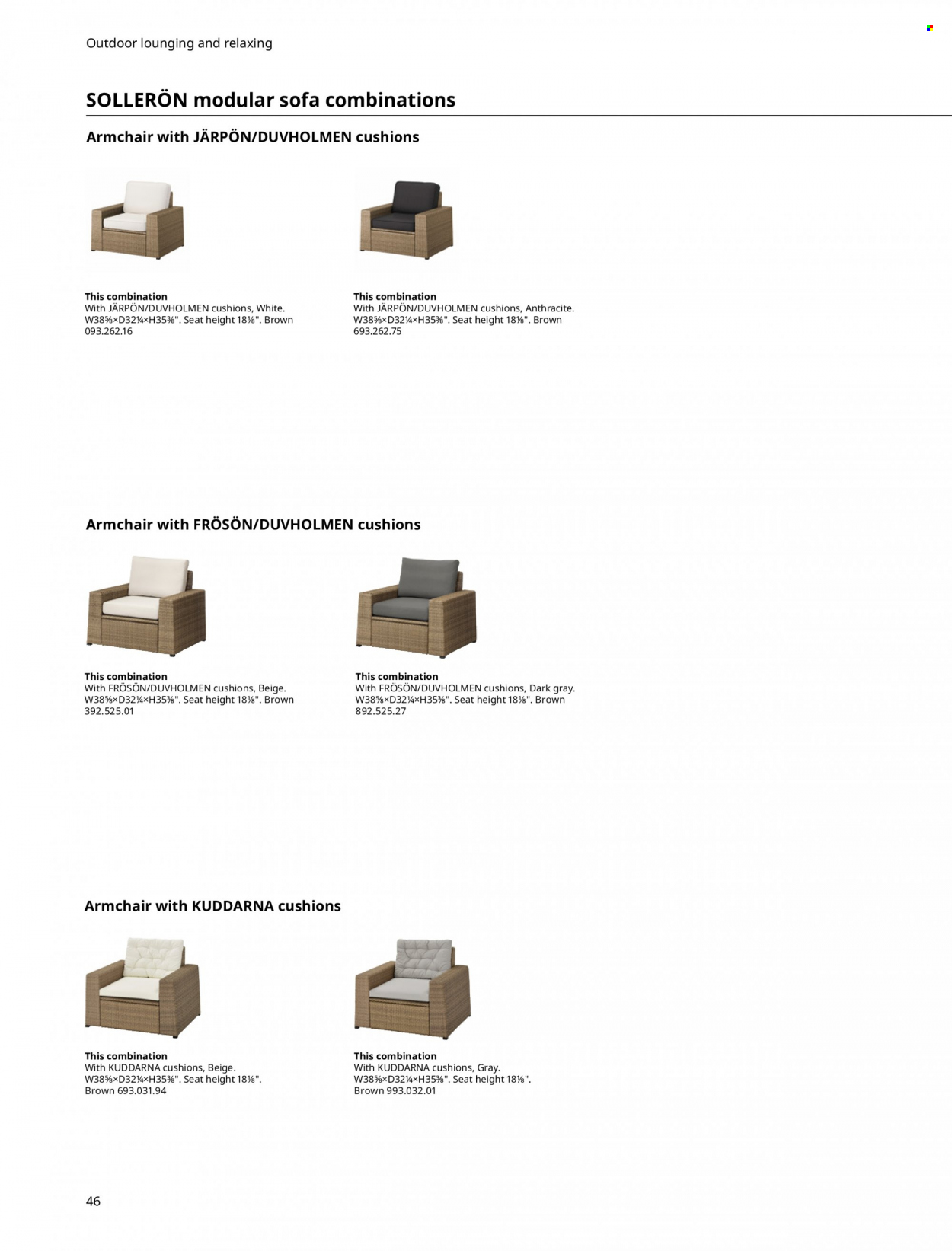 Outdoor lounging and relaxing

SOLLERÖN modular sofa combinations

Armchair with JÄRPÖN/DUVHOLMEN cushions

This combination
With JÄRPÖN/DUVHOLMEN cushions, White. W38⅝×D32¼×H35⅜". Seat height 18⅛". Brown 093.262.16

This combination
With JÄRPÖN/DUVHOLMEN cushions, Anthracite. W38⅝×D32¼×H35⅜". Seat height 18⅛". Brown 693.262.75

Armchair with FRÖSÖN/DUVHOLMEN cushions

This combination
With FRÖSÖN/DUVHOLMEN cushions, Beige. W38⅝×D32¼×H35⅜". Seat height 18⅛". Brown 392.525.01

This combination
With FRÖSÖN/DUVHOLMEN cushions, Dark gray. W38⅝×D32¼×H35⅜". Seat height 18⅛". Brown 892.525.27

Armchair with KUDDARNA cushions

This combination
With KUDDARNA cushions, Beige. W38⅝×D32¼×H35⅜". Seat height 18⅛". Brown 693.031.94

This combination
With KUDDARNA cushions, Gray. W38⅝×D32¼×H35⅜". Seat height 18⅛". Brown 993.032.01

46